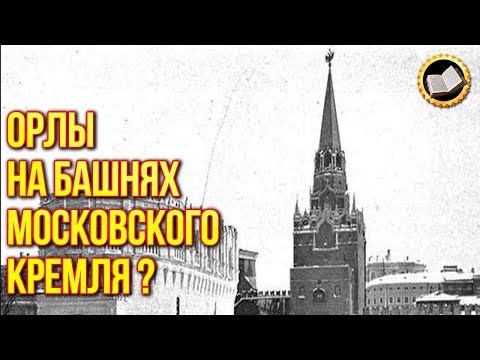 ОРЛЫ
НА БАШНЯХ
МОСКОВСКОГО
КРЕМЛЯ ?